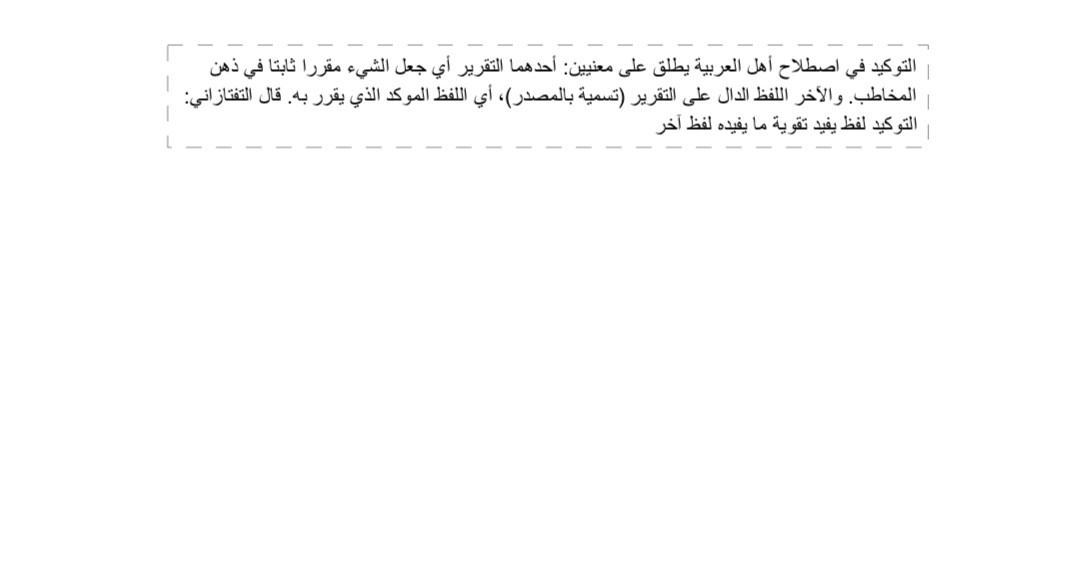 التوكيد في اصطلاح أهل العربية يطلق على معنيين: أحدهما التقرير أي جعل الشيء مقررا ثابتا في ذهن المخاطب. والآخر اللفظ الدال على التقرير (تسمية بالمصدر)، أي اللفظ الموكد الذي يقرر به. قال التفتازاني: التوكيد لفظ يفيد تقوية ما يفيده لفظ آخر